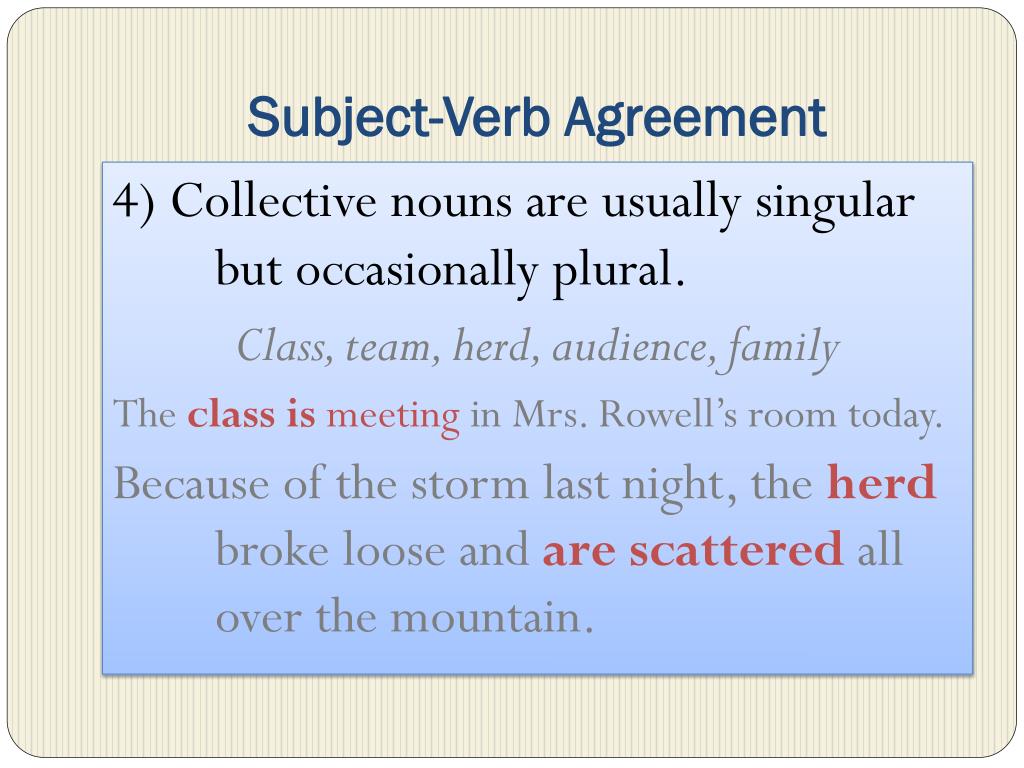 Subject-Verb Agreement

4) Collective nouns are usually singular but occasionally plural.

Class, team, herd, audience, family

The class is meeting in Mrs. Rowell's room today.

Because of the storm last night, the herd broke loose and are scattered all over the mountain.